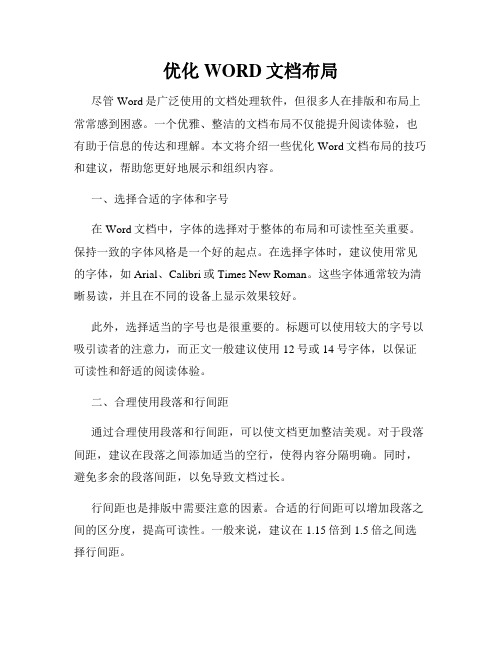 优化 WORD 文档布局

尽管 Word 是广泛使用的文档处理软件，但很多人在排版和布局上常常感到困惑。一个优雅、整洁的文档布局不仅能提升阅读体验，也有助于信息的传达和理解。本文将介绍一些优化 Word 文档布局的技巧和建议，帮助您更好地展示和组织内容。

一、选择合适的字体和字号

在 Word 文档中，字体的选择对于整体的布局和可读性至关重要。保持一致的字体风格是一个好的起点。在选择字体时，建议使用常见的字体，如 Arial、Calibri 或 Times New Roman。这些字体通常较为清晰易读，并且在不同的设备上显示效果较好。

此外，选择适当的字号也是很重要的。标题可以使用较大的字号以吸引读者的注意力，而正文一般建议使用 12 号或 14 号字体，以保证可读性和舒适的阅读体验。

二、合理使用段落和行间距

通过合理使用段落和行间距，可以使文档更加整洁美观。对于段落间距，建议在段落之间添加适当的空行，使得内容分隔明确。同时，避免多余的段落间距，以免导致文档过长。

行间距也是排版中需要注意的因素。合适的行间距可以增加段落之间的区分度，提高可读性。一般来说，建议在 1.15 倍到 1.5 倍之间选择行间距。